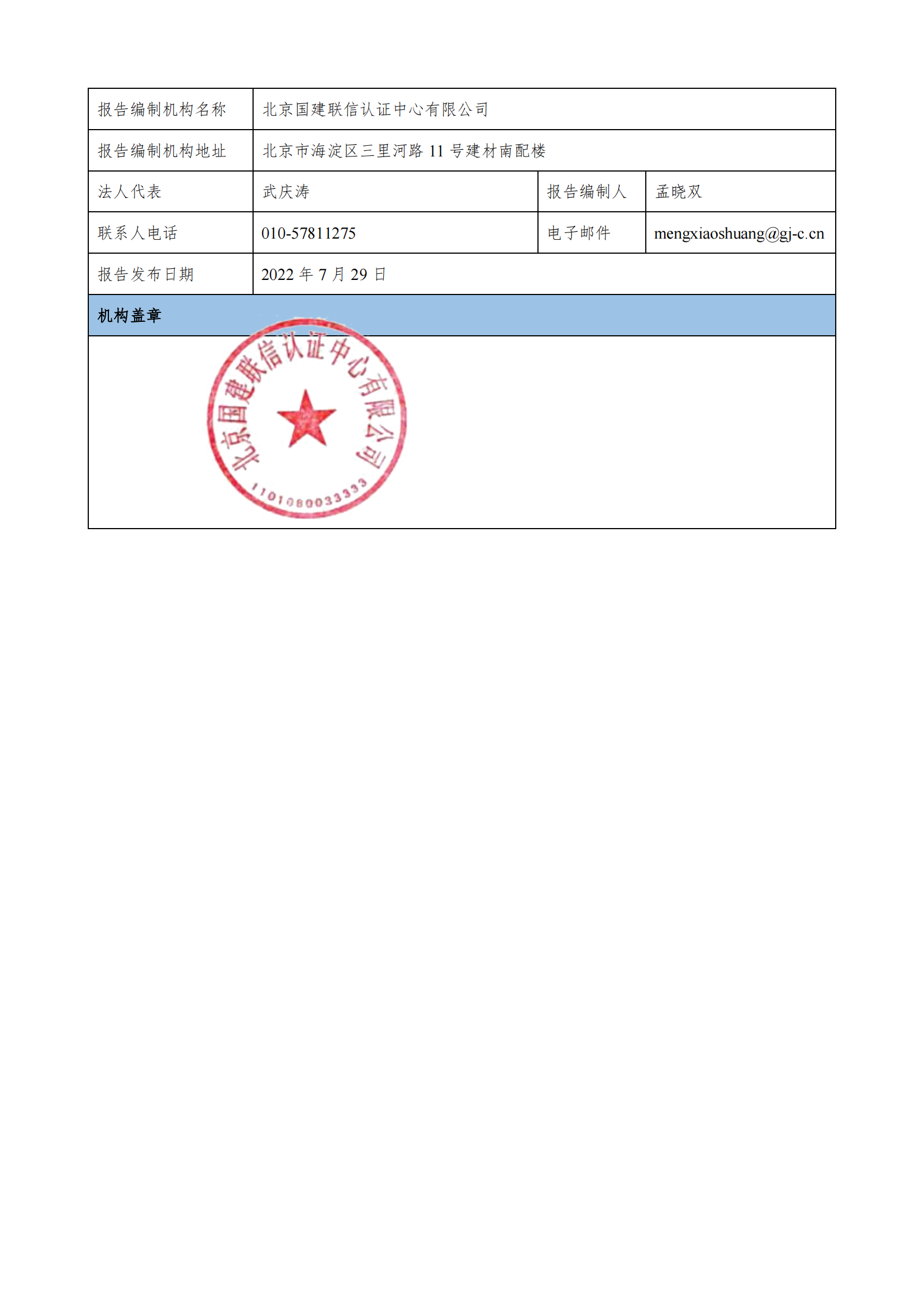 | 报告编制机构名称 | 北京国建联信认证中心有限公司 | | |
|---|---|---|---|
| 报告编制机构地址 | 北京市海淀区三里河路 11 号建材南配楼 | | |
| 法人代表 | 武庆涛 | 报告编制人 | 孟晓双 |
| 联系人电话 | 010-57811275 | 电子邮件 | mengxiaoshuang@gj-c.cn |
| 报告发布日期 | 2022 年 7 月 29 日 | | |
| 机构盖章 | | | |

北京国建联信认证中心有限公司
1101080033333